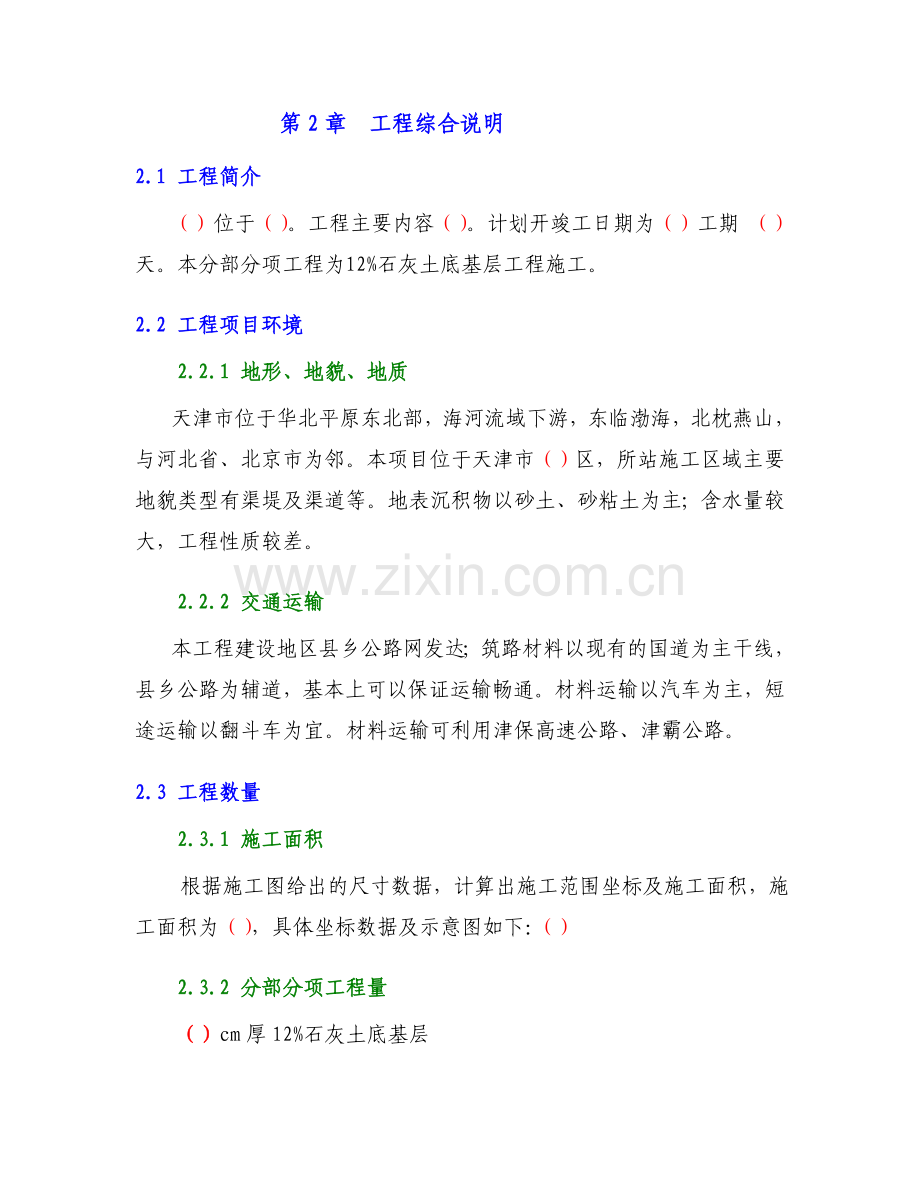 第2章 工程综合说明

2.1 工程简介

( )位于( )。工程主要内容( )。计划开竣工日期为( )工期 ( )天。本分部分项工程为12%石灰土底基层工程施工。

2.2 工程项目环境

2.2.1 地形、地貌、地质

天津市位于华北平原东北部，海河流域下游，东临渤海，北枕燕山，与河北省、北京市为邻。本项目位于天津市( )区，所站施工区域主要地貌类型有渠堤及渠道等。地表沉积物以砂土、砂粘土为主；含水量较大，工程性质较差。

2.2.2 交通运输

本工程建设地区县乡公路网发达；筑路材料以现有的国道为主干线，县乡公路为辅道，基本上可以保证运输畅通。材料运输以汽车为主，短途运输以翻斗车为宜。材料运输可利用津保高速公路、津霸公路。

2.3 工程数量

2.3.1 施工面积

根据施工图给出的尺寸数据，计算出施工范围坐标及施工面积，施工面积为( )，具体坐标数据及示意图如下：( )

2.3.2 分部分项工程量

( )cm厚12%石灰土底基层

www.zixin.com.cn